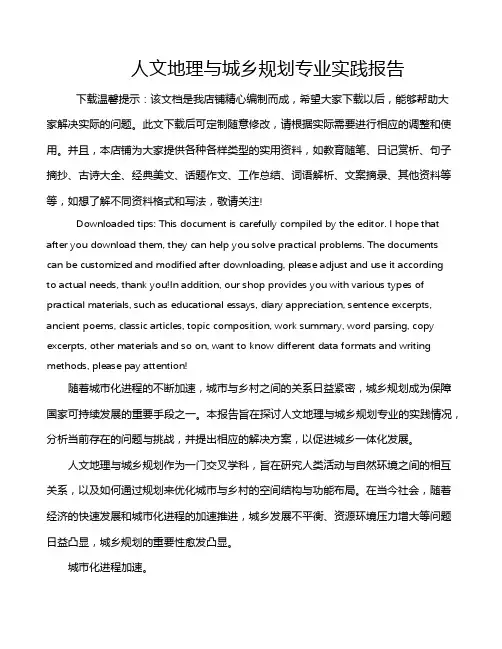 人文地理与城乡规划专业实践报告

下载温馨提示：该文档是我店铺精心编制而成，希望大家下载以后，能够帮助大家解决实际的问题。此文下载后可定制随意修改，请根据实际需要进行相应的调整和使用。并且，本店铺为大家提供各种各样类型的实用资料，如教育随笔、日记赏析、句子摘抄、古诗大全、经典美文、话题作文、工作总结、词语解析、文案摘录、其他资料等等，如想了解不同资料格式和写法，敬请关注!

Downloaded tips: This document is carefully compiled by the editor. I hope that after you download them, they can help you solve practical problems. The documents can be customized and modified after downloading, please adjust and use it according to actual needs, thank you!In addition, our shop provides you with various types of practical materials, such as educational essays, diary appreciation, sentence excerpts, ancient poems, classic articles, topic composition, work summary, word parsing, copy excerpts, other materials and so on, want to know different data formats and writing methods, please pay attention!

随着城市化进程的不断加速，城市与乡村之间的关系日益紧密，城乡规划成为保障国家可持续发展的重要手段之一。本报告旨在探讨人文地理与城乡规划专业的实践情况，分析当前存在的问题与挑战，并提出相应的解决方案，以促进城乡一体化发展。

人文地理与城乡规划作为一门交叉学科，旨在研究人类活动与自然环境之间的相互关系，以及如何通过规划来优化城市与乡村的空间结构与功能布局。在当今社会，随着经济的快速发展和城市化进程的加速推进，城乡发展不平衡、资源环境压力增大等问题日益凸显，城乡规划的重要性愈发凸显。

城市化进程加速。